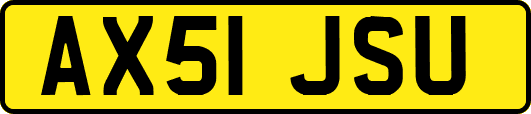 AX51 JSU